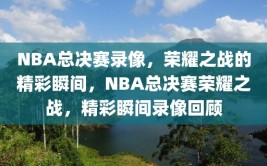 NBA总决赛录像，荣耀之战的精彩瞬间，NBA总决赛荣耀之战，精彩瞬间录像回顾